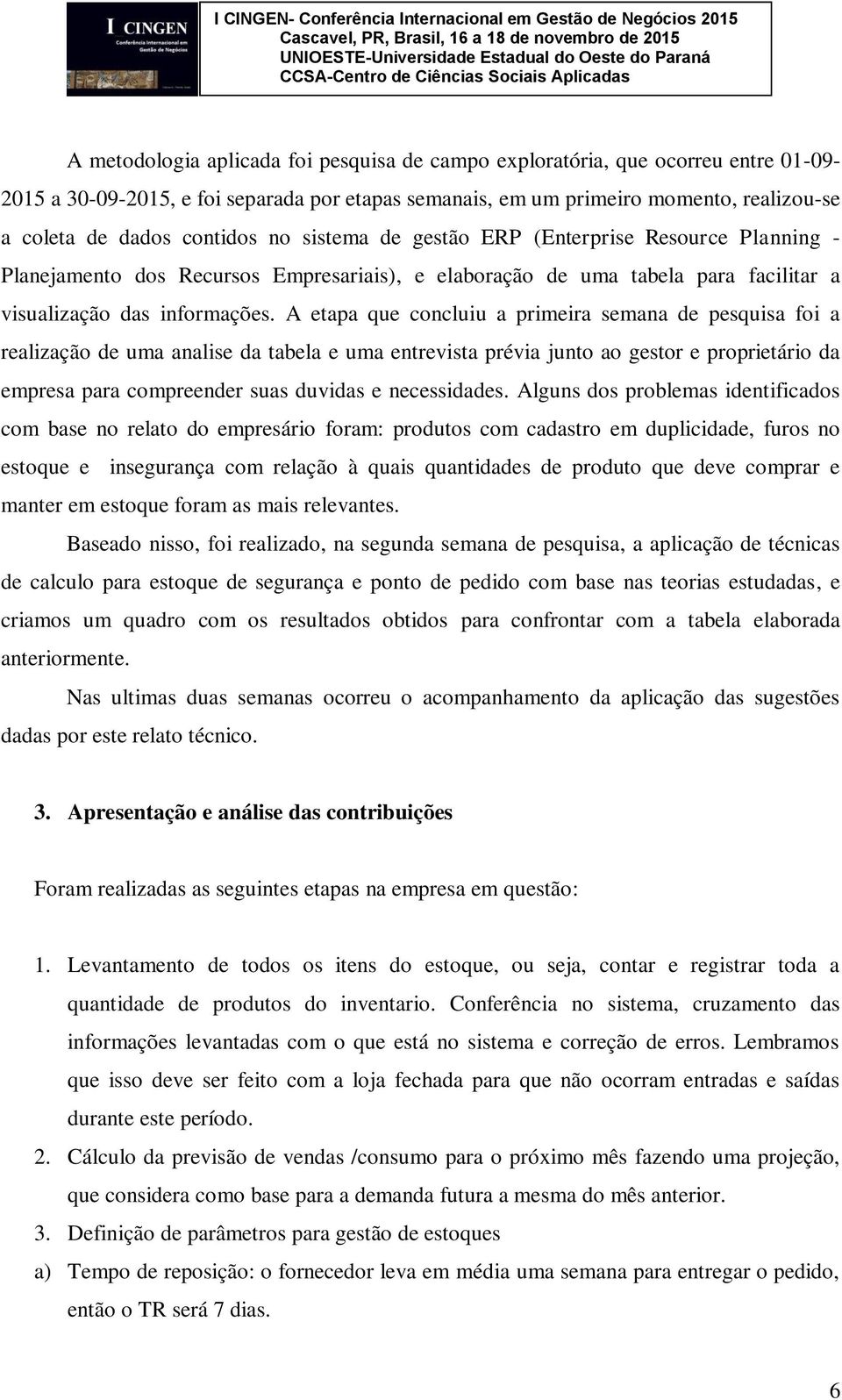 I CINGEN
Conferência Internacional em Gestão de Negócios

I CINGEN- Conferência Internacional em Gestão de Negócios 2015
Cascavel, PR, Brasil, 16 a 18 de novembro de 2015
UNIOESTE-Universidade Estadual do Oeste do Paraná
CCSA-Centro de Ciências Sociais Aplicadas

A metodologia aplicada foi pesquisa de campo exploratória, que ocorreu entre 01-09-2015 a 30-09-2015, e foi separada por etapas semanais, em um primeiro momento, realizou-se a coleta de dados contidos no sistema de gestão ERP (Enterprise Resource Planning - Planejamento dos Recursos Empresariais), e elaboração de uma tabela para facilitar a visualização das informações. A etapa que concluiu a primeira semana de pesquisa foi a realização de uma analise da tabela e uma entrevista prévia junto ao gestor e proprietário da empresa para compreender suas duvidas e necessidades. Alguns dos problemas identificados com base no relato do empresário foram: produtos com cadastro em duplicidade, furos no estoque e insegurança com relação à quais quantidades de produto que deve comprar e manter em estoque foram as mais relevantes.

Baseado nisso, foi realizado, na segunda semana de pesquisa, a aplicação de técnicas de calculo para estoque de segurança e ponto de pedido com base nas teorias estudadas, e criamos um quadro com os resultados obtidos para confrontar com a tabela elaborada anteriormente.

Nas ultimas duas semanas ocorreu o acompanhamento da aplicação das sugestões dadas por este relato técnico.

3. Apresentação e análise das contribuições

Foram realizadas as seguintes etapas na empresa em questão:

1. Levantamento de todos os itens do estoque, ou seja, contar e registrar toda a quantidade de produtos do inventario. Conferência no sistema, cruzamento das informações levantadas com o que está no sistema e correção de erros. Lembramos que isso deve ser feito com a loja fechada para que não ocorram entradas e saídas durante este período.
2. Cálculo da previsão de vendas /consumo para o próximo mês fazendo uma projeção, que considera como base para a demanda futura a mesma do mês anterior.
3. Definição de parâmetros para gestão de estoques
a) Tempo de reposição: o fornecedor leva em média uma semana para entregar o pedido, então o TR será 7 dias.

6